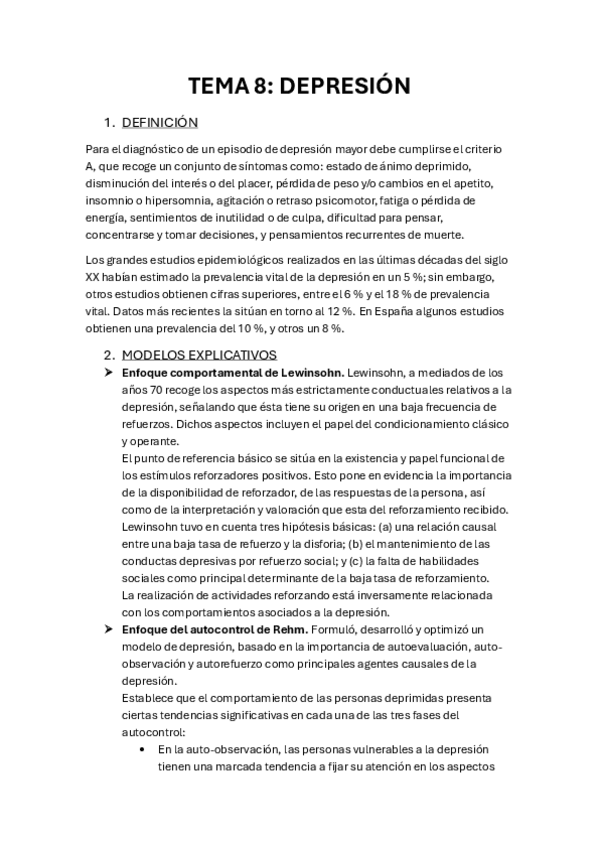 TEMA 8: DEPRESIÓN

1. DEFINICIÓN

Para el diagnóstico de un episodio de depresión mayor debe cumplirse el criterio A, que recoge un conjunto de síntomas como: estado de ánimo deprimido, disminución del interés o del placer, pérdida de peso y/o cambios en el apetito, insomnio o hipersomnia, agitación o retraso psicomotor, fatiga o pérdida de energía, sentimientos de inutilidad o de culpa, dificultad para pensar, concentrarse y tomar decisiones, y pensamientos recurrentes de muerte.

Los grandes estudios epidemiológicos realizados en las últimas décadas del siglo XX habían estimado la prevalencia vital de la depresión en un 5 %; sin embargo, otros estudios obtienen cifras superiores, entre el 6 % y el 18 % de prevalencia vital. Datos más recientes la sitúan en torno al 12 %. En España algunos estudios obtienen una prevalencia del 10 %, y otros un 8 %.

2. MODELOS EXPLICATIVOS

➤ Enfoque comportamental de Lewinsohn. Lewinsohn, a mediados de los años 70 recoge los aspectos más estrictamente conductuales relativos a la depresión, señalando que ésta tiene su origen en una baja frecuencia de refuerzos. Dichos aspectos incluyen el papel del condicionamiento clásico y operante.
El punto de referencia básico se sitúa en la existencia y papel funcional de los estímulos reforzadores positivos. Esto pone en evidencia la importancia de la disponibilidad de reforzador, de las respuestas de la persona, así como de la interpretación y valoración que esta del reforzamiento recibido.
Lewinsohn tuvo en cuenta tres hipótesis básicas: (a) una relación causal entre una baja tasa de refuerzo y la disforia; (b) el mantenimiento de las conductas depresivas por refuerzo social; y (c) la falta de habilidades sociales como principal determinante de la baja tasa de reforzamiento.
La realización de actividades reforzando está inversamente relacionada con los comportamientos asociados a la depresión.

➤ Enfoque del autocontrol de Rehm. Formuló, desarrolló y optimizó un modelo de depresión, basado en la importancia de autoevaluación, auto-observación y autorefuerzo como principales agentes causales de la depresión.
Establece que el comportamiento de las personas deprimidas presenta ciertas tendencias significativas en cada una de las tres fases del autocontrol:
• En la auto-observación, las personas vulnerables a la depresión tienen una marcada tendencia a fijar su atención en los aspectos